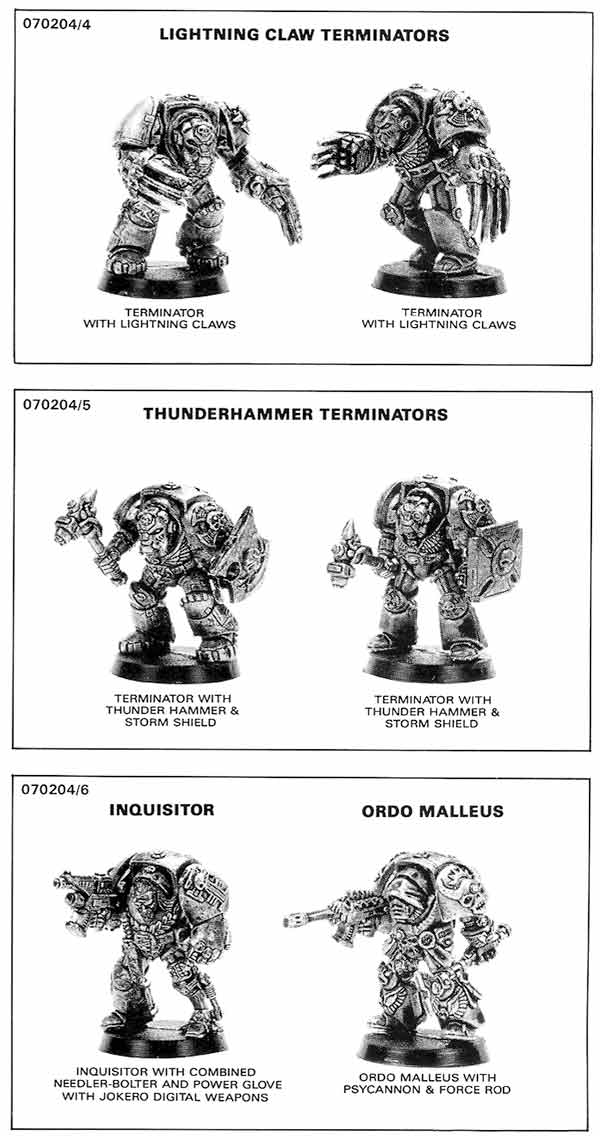 070204/4

LIGHTNING CLAW TERMINATORS

TERMINATOR WITH LIGHTNING CLAWS

TERMINATOR WITH LIGHTNING CLAWS

070204/5

THUNDERHAMMER TERMINATORS

TERMINATOR WITH THUNDER HAMMER & STORM SHIELD

TERMINATOR WITH THUNDER HAMMER & STORM SHIELD

070204/6

INQUISITOR

ORDO MALLEUS

INQUISITOR WITH COMBINED NEEDLER-BOLTER AND POWER GLOVE WITH JOKERO DIGITAL WEAPONS

ORDO MALLEUS WITH PSYCANNON & FORCE ROD